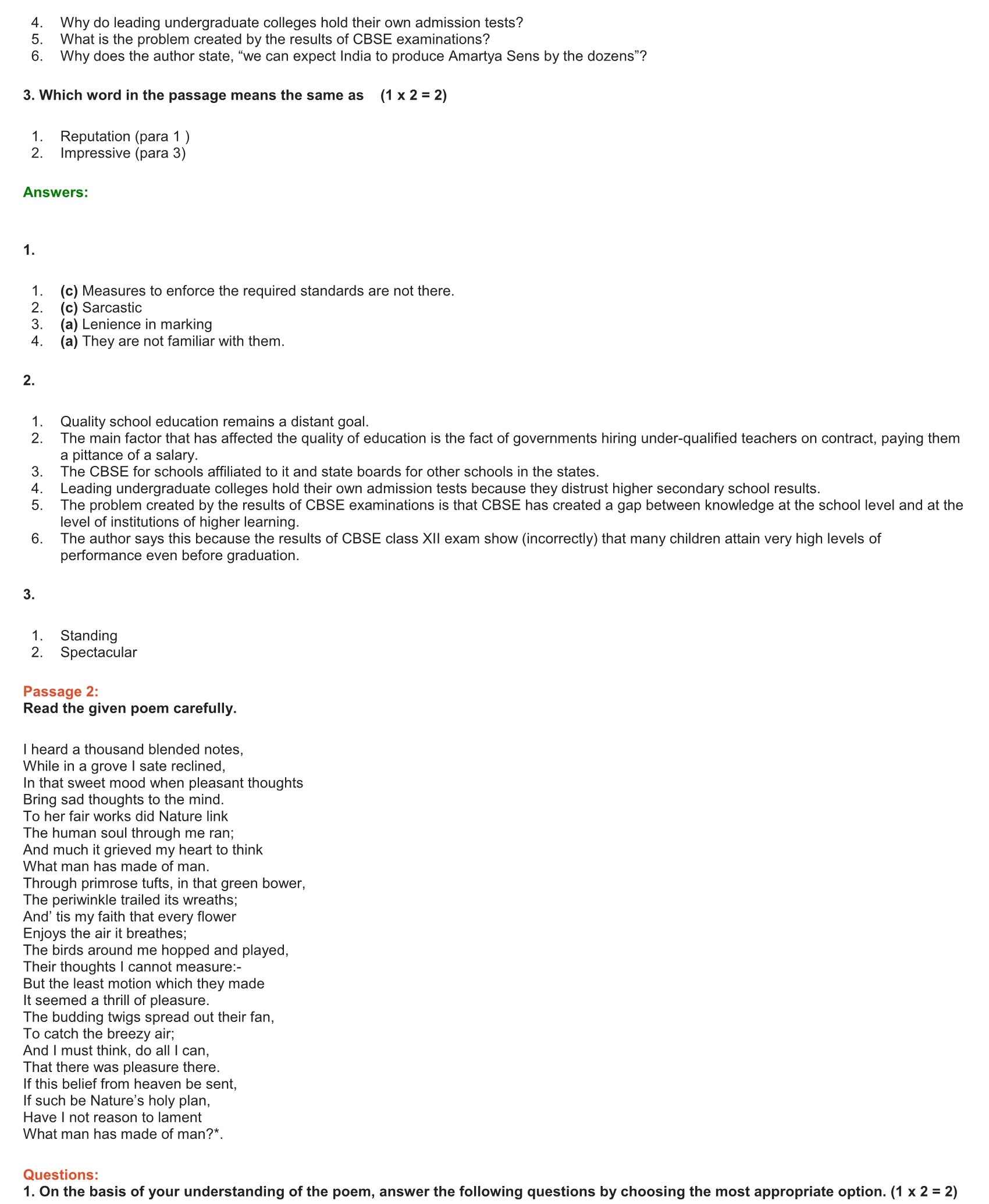 4. Why do leading undergraduate colleges hold their own admission tests?
5. What is the problem created by the results of CBSE examinations?
6. Why does the author state, “we can expect India to produce Amartya Sens by the dozens”?

3. Which word in the passage means the same as (1 x 2 = 2)

1. Reputation (para 1 )
2. Impressive (para 3)

Answers:

1.

1. (c) Measures to enforce the required standards are not there.
2. (c) Sarcastic
3. (a) Lenience in marking
4. (a) They are not familiar with them.

2.

1. Quality school education remains a distant goal.
2. The main factor that has affected the quality of education is the fact of governments hiring under-qualified teachers on contract, paying them a pittance of a salary.
3. The CBSE for schools affiliated to it and state boards for other schools in the states.
4. Leading undergraduate colleges hold their own admission tests because they distrust higher secondary school results.
5. The problem created by the results of CBSE examinations is that CBSE has created a gap between knowledge at the school level and at the level of institutions of higher learning.
6. The author says this because the results of CBSE class XII exam show (incorrectly) that many children attain very high levels of performance even before graduation.

3.

1. Standing
2. Spectacular

Passage 2:
Read the given poem carefully.

I heard a thousand blended notes,
While in a grove I sate reclined,
In that sweet mood when pleasant thoughts
Bring sad thoughts to the mind.
To her fair works did Nature link
The human soul through me ran;
And much it grieved my heart to think
What man has made of man.
Through primrose tufts, in that green bower,
The periwinkle trailed its wreaths;
And’ tis my faith that every flower
Enjoys the air it breathes;
The birds around me hopped and played,
Their thoughts I cannot measure:-
But the least motion which they made
It seemed a thrill of pleasure.
The budding twigs spread out their fan,
To catch the breezy air;
And I must think, do all I can,
That there was pleasure there.
If this belief from heaven be sent,
If such be Nature’s holy plan,
Have I not reason to lament
What man has made of man?*.

Questions:
1. On the basis of your understanding of the poem, answer the following questions by choosing the most appropriate option. (1 x 2 = 2)